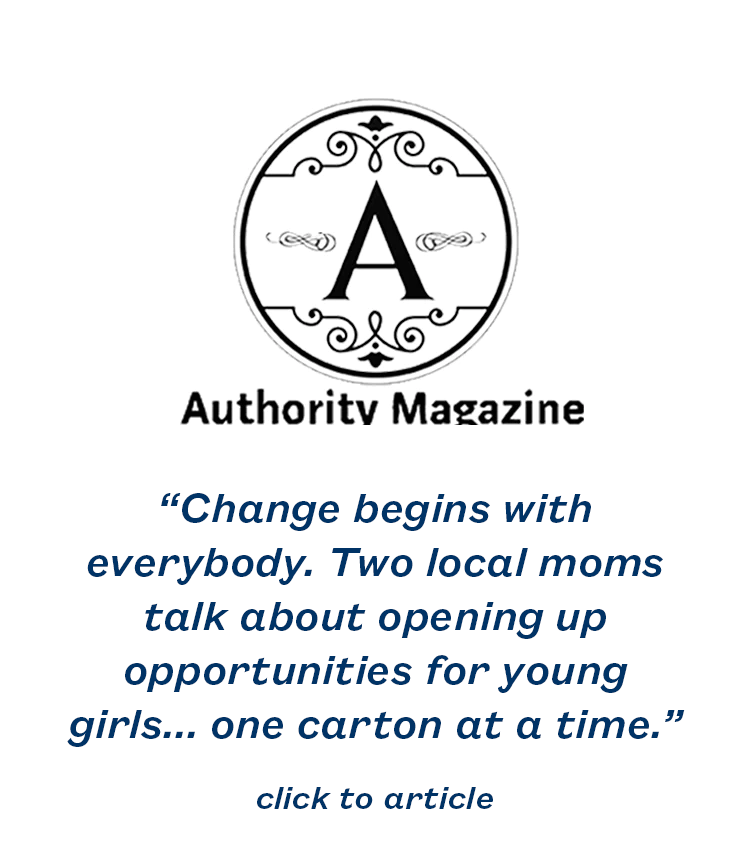 A

Authority Magazine

“Change begins with everybody. Two local moms talk about opening up opportunities for young girls... one carton at a time.”

click to article